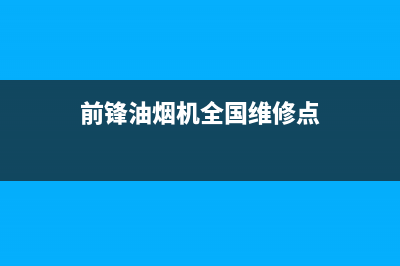 前锋油烟机全国维修点